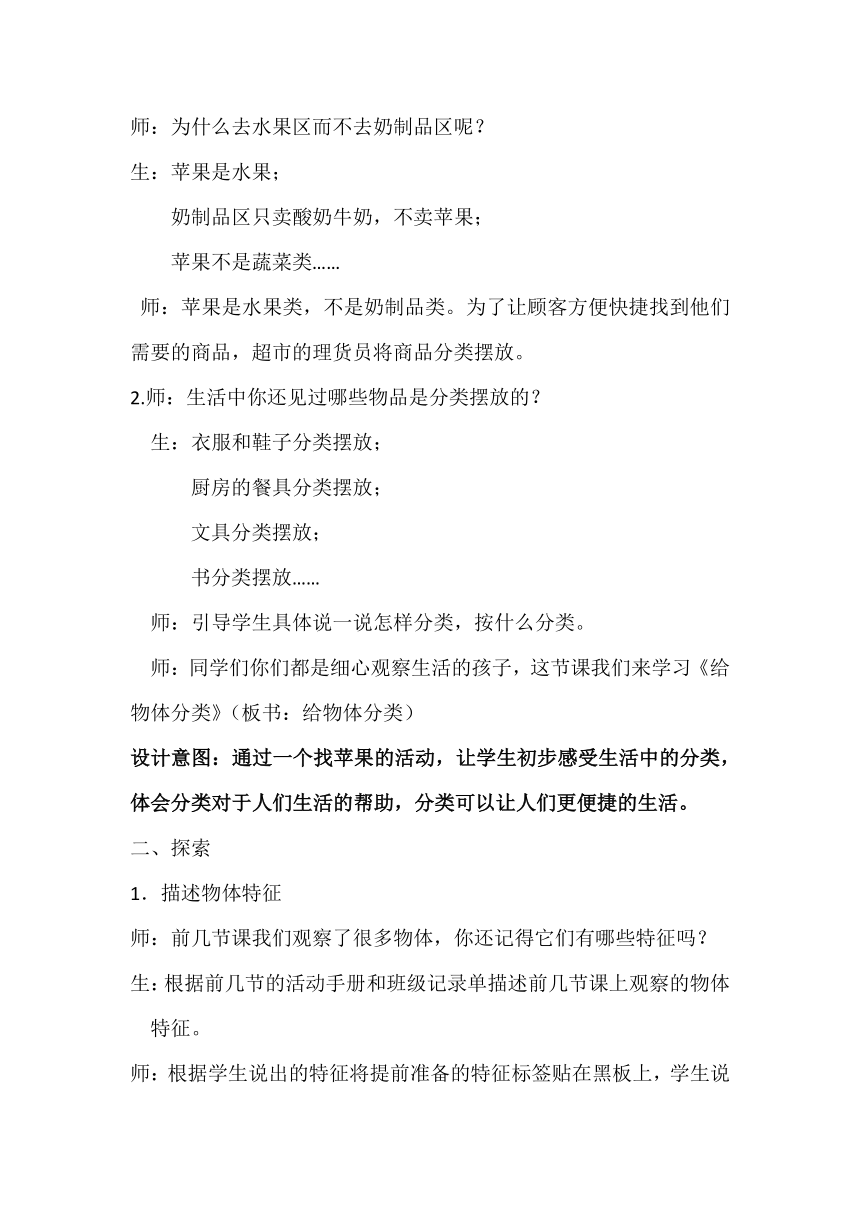 师：为什么去水果区而不去奶制品区呢？

生：苹果是水果；

奶制品区只卖酸奶牛奶，不卖苹果；

苹果不是蔬菜类……

师：苹果是水果类，不是奶制品类。为了让顾客方便快捷找到他们需要的商品，超市的理货员将商品分类摆放。

2.师：生活中你还见过哪些物品是分类摆放的？

生：衣服和鞋子分类摆放；

厨房的餐具分类摆放；

文具分类摆放；

书分类摆放……

师：引导学生具体说一说怎样分类，按什么分类。

师：同学们你们都是细心观察生活的孩子，这节课我们来学习《给物体分类》（板书：给物体分类）

设计意图：通过一个找苹果的活动，让学生初步感受生活中的分类，体会分类对于人们生活的帮助，分类可以让人们更便捷的生活。

二、探索

1．描述物体特征

师：前几节课我们观察了很多物体，你还记得它们有哪些特征吗？

生：根据前几节的活动手册和班级记录单描述前几节课上观察的物体特征。

师：根据学生说出的特征将提前准备的特征标签贴在黑板上，学生说